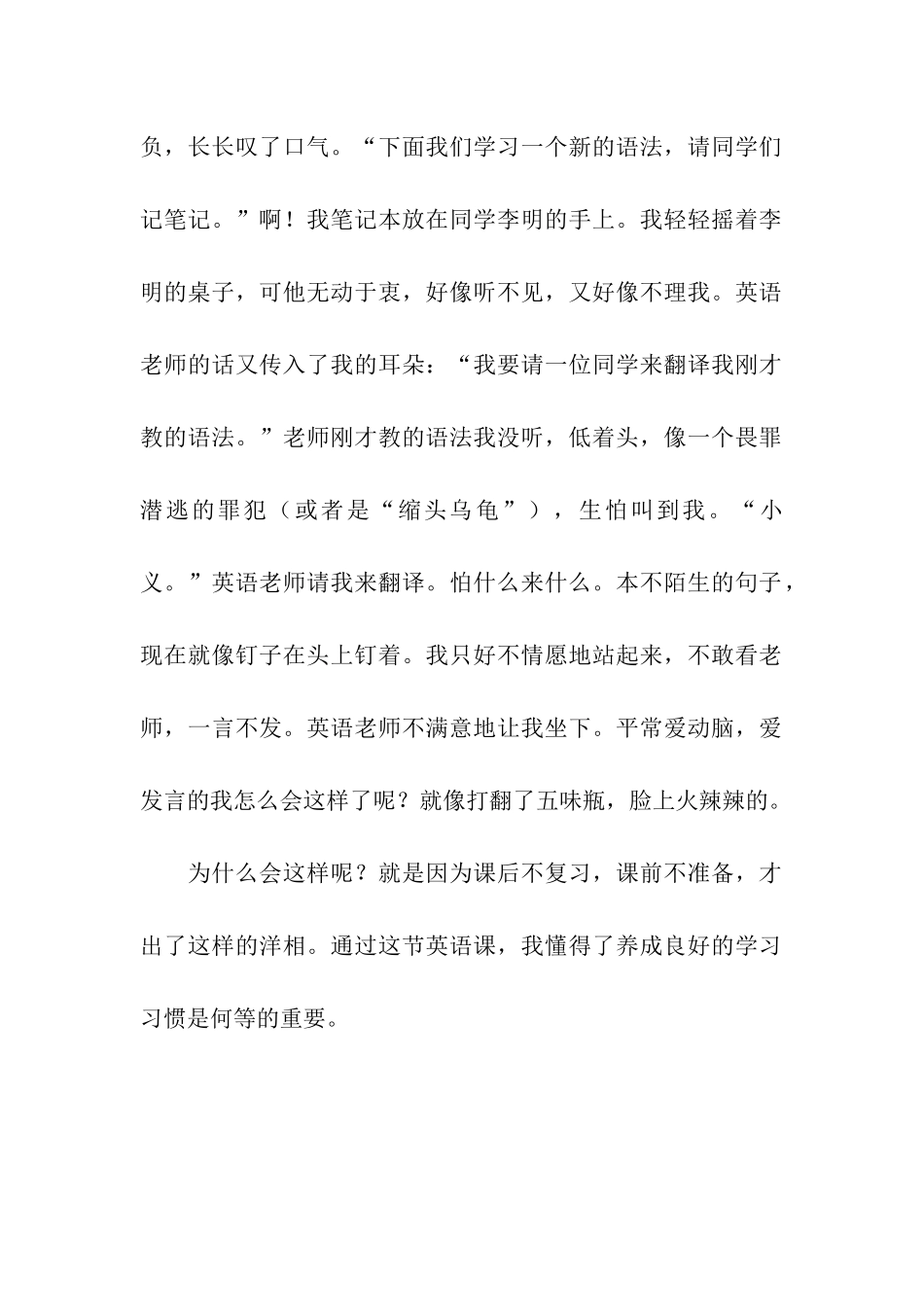 负，长长叹了口气。“下面我们学习一个新的语法，请同学们记笔记。”啊！我笔记本放在同学李明的手上。我轻轻摇着李明的桌子，可他无动于衷，好像听不见，又好像不理我。英语老师的话又传入了我的耳朵：“我要请一位同学来翻译我刚才教的语法。”老师刚才教的语法我没听，低着头，像一个畏罪潜逃的罪犯（或者是“缩头乌龟”），生怕叫到我。“小义。”英语老师请我来翻译。怕什么来什么。本不陌生的句子，现在就像钉子在头上钉着。我只好不情愿地站起来，不敢看老师，一言不发。英语老师不满意地让我坐下。平常爱动脑，爱发言的我怎么会这样了呢？就像打翻了五味瓶，脸上火辣辣的。

为什么会这样呢？就是因为课后不复习，课前不准备，才出了这样的洋相。通过这节英语课，我懂得了养成良好的学习习惯是何等的重要。